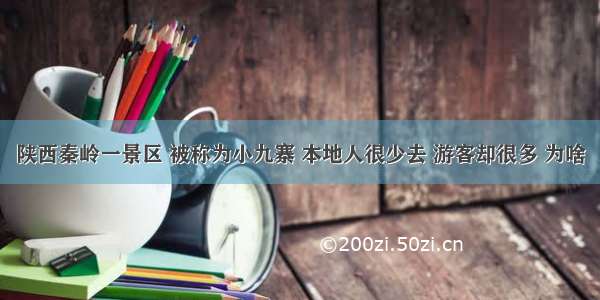 陕西秦岭一景区 被称为小九寨 本地人很少去 游客却很多 为啥

©200zi.50zi.cn